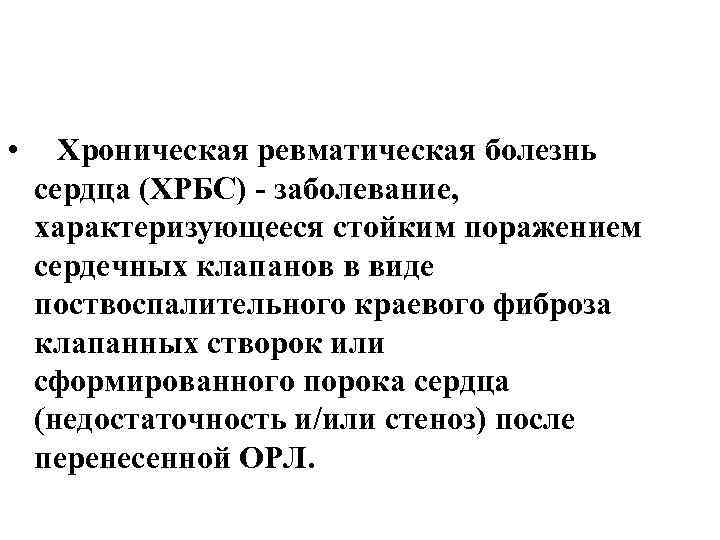 • Хроническая ревматическая болезнь сердца (ХРБС) - заболевание, характеризующееся стойким поражением сердечных клапанов в виде поствоспалительного краевого фиброза клапанных створок или сформированного порока сердца (недостаточность и/или стеноз) после перенесенной ОРЛ.